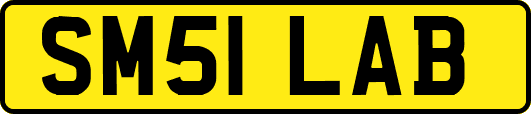 SM51 LAB